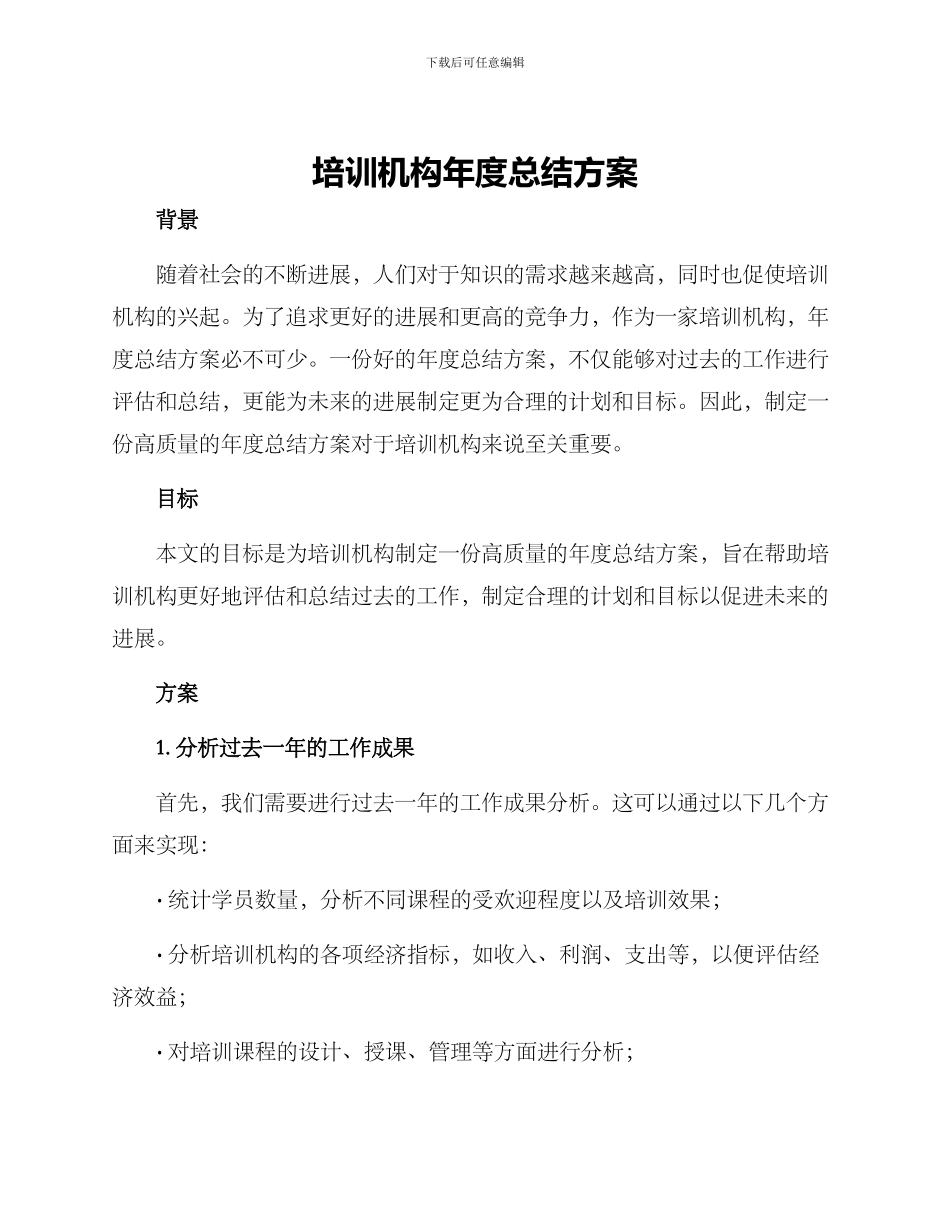 下载后可任意编辑

培训机构年度总结方案

背景

随着社会的不断进展，人们对于知识的需求越来越高，同时也促使培训机构的兴起。为了追求更好的进展和更高的竞争力，作为一家培训机构，年度总结方案必不可少。一份好的年度总结方案，不仅能够对过去的工作进行评估和总结，更能为未来的进展制定更为合理的计划和目标。因此，制定一份高质量的年度总结方案对于培训机构来说至关重要。

目标

本文的目标是为培训机构制定一份高质量的年度总结方案，旨在帮助培训机构更好地评估和总结过去的工作，制定合理的计划和目标以促进未来的进展。

方案

1. 分析过去一年的工作成果

首先，我们需要进行过去一年的工作成果分析。这可以通过以下几个方面来实现：

· 统计学员数量，分析不同课程的受欢迎程度以及培训效果；

· 分析培训机构的各项经济指标，如收入、利润、支出等，以便评估经济效益；

· 对培训课程的设计、授课、管理等方面进行分析；